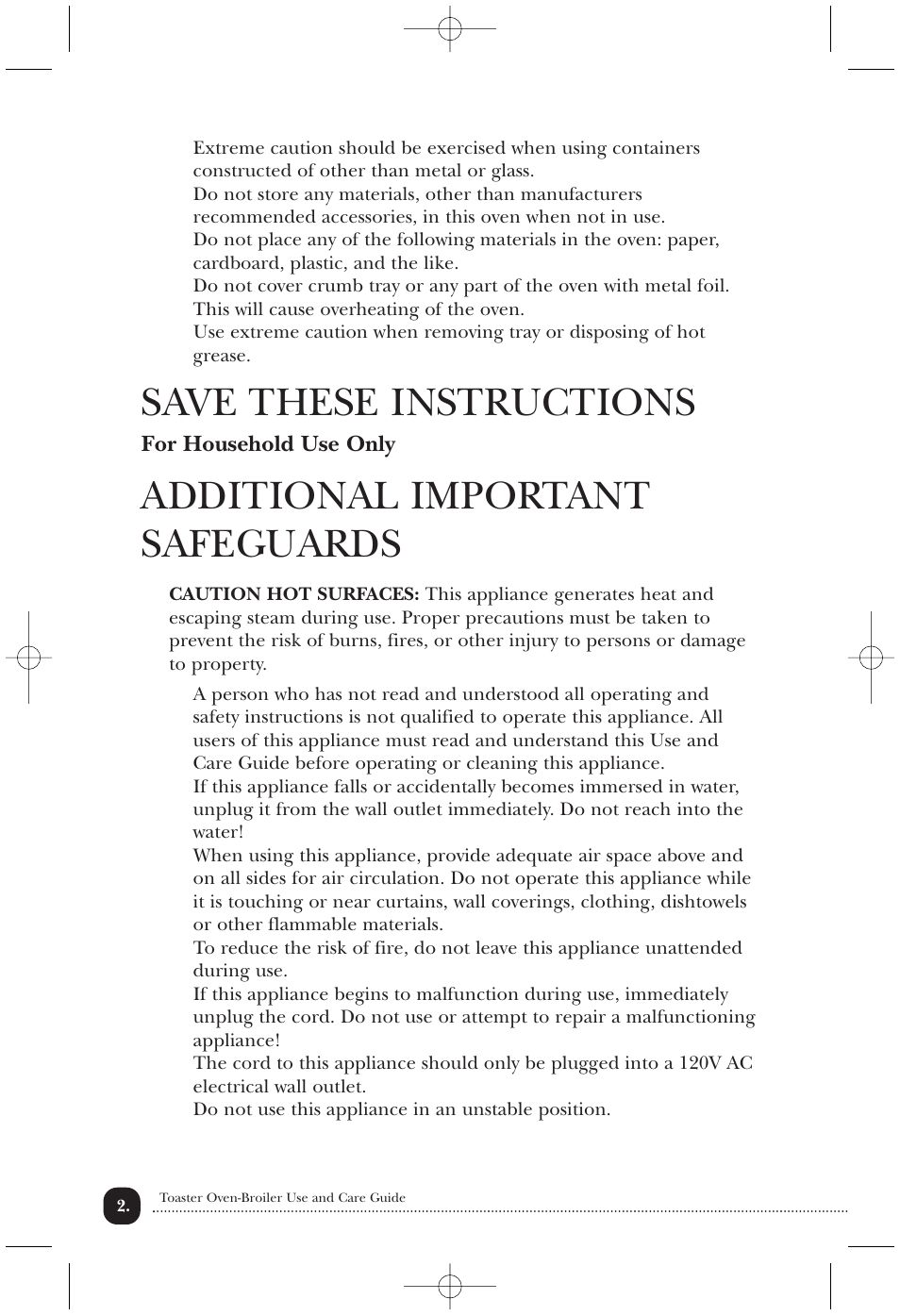 Extreme caution should be exercised when using containers constructed of other than metal or glass.
Do not store any materials, other than manufacturers recommended accessories, in this oven when not in use.
Do not place any of the following materials in the oven: paper, cardboard, plastic, and the like.
Do not cover crumb tray or any part of the oven with metal foil. This will cause overheating of the oven.
Use extreme caution when removing tray or disposing of hot grease.

SAVE THESE INSTRUCTIONS

For Household Use Only

ADDITIONAL IMPORTANT SAFEGUARDS

CAUTION HOT SURFACES: This appliance generates heat and escaping steam during use. Proper precautions must be taken to prevent the risk of burns, fires, or other injury to persons or damage to property.

A person who has not read and understood all operating and safety instructions is not qualified to operate this appliance. All users of this appliance must read and understand this Use and Care Guide before operating or cleaning this appliance.
If this appliance falls or accidentally becomes immersed in water, unplug it from the wall outlet immediately. Do not reach into the water!
When using this appliance, provide adequate air space above and on all sides for air circulation. Do not operate this appliance while it is touching or near curtains, wall coverings, clothing, dishtowels or other flammable materials.
To reduce the risk of fire, do not leave this appliance unattended during use.
If this appliance begins to malfunction during use, immediately unplug the cord. Do not use or attempt to repair a malfunctioning appliance!
The cord to this appliance should only be plugged into a 120V AC electrical wall outlet.
Do not use this appliance in an unstable position.

2. Toaster Oven-Broiler Use and Care Guide